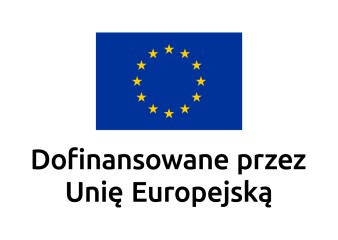 Dofinansowane przez Unię Europejską